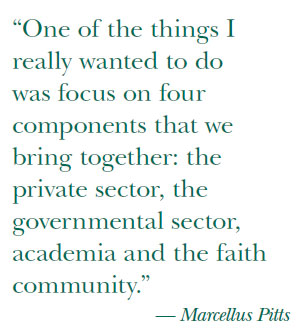 “One of the things I really wanted to do was focus on four components that we bring together: the private sector, the governmental sector, academia and the faith community.”

— Marcellus Pitts